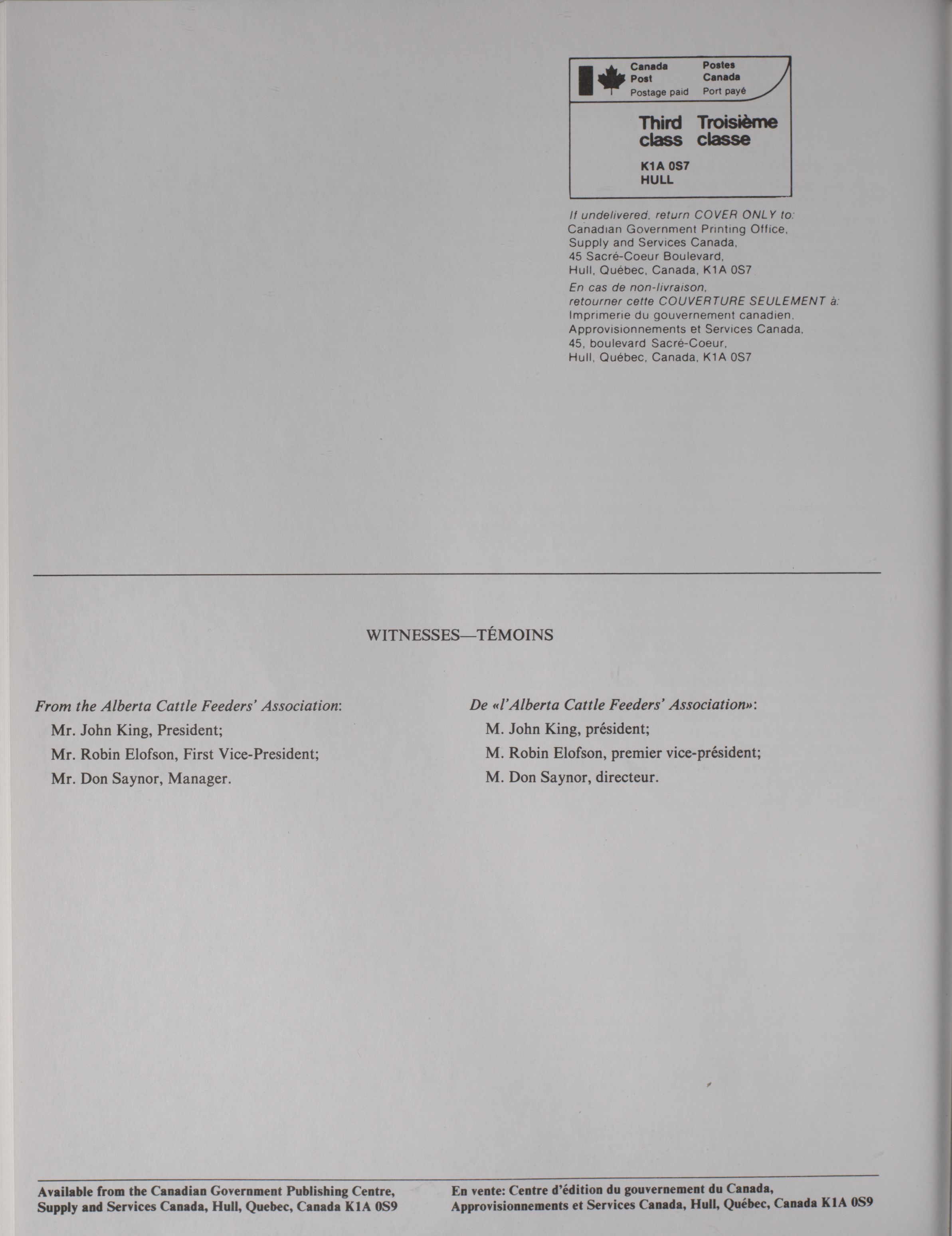 Canada Post
Postage paid

Postes Canada
Port payé

Third class

Troisième classe

K1A 0S7
HULL

If undelivered, return COVER ONLY to:
Canadian Government Printing Office,
Supply and Services Canada,
45 Sacré-Coeur Boulevard,
Hull, Québec, Canada, K1A 0S7

En cas de non-livraison,
retourner cette COUVERTURE SEULEMENT à:
Imprimerie du gouvernement canadien,
Approvisionnements et Services Canada,
45, boulevard Sacré-Coeur,
Hull, Québec, Canada, K1A 0S7

WITNESSES—TÉMOINS

From the Alberta Cattle Feeders' Association:

Mr. John King, President;

Mr. Robin Elofson, First Vice-President;

Mr. Don Saynor, Manager.

De «l'Alberta Cattle Feeders' Association»:

M. John King, président;

M. Robin Elofson, premier vice-président;

M. Don Saynor, directeur.

Available from the Canadian Government Publishing Centre, Supply and Services Canada, Hull, Quebec, Canada K1A 0S9

En vente: Centre d'édition du gouvernement du Canada, Approvisionnements et Services Canada, Hull, Québec, Canada K1A 0S9